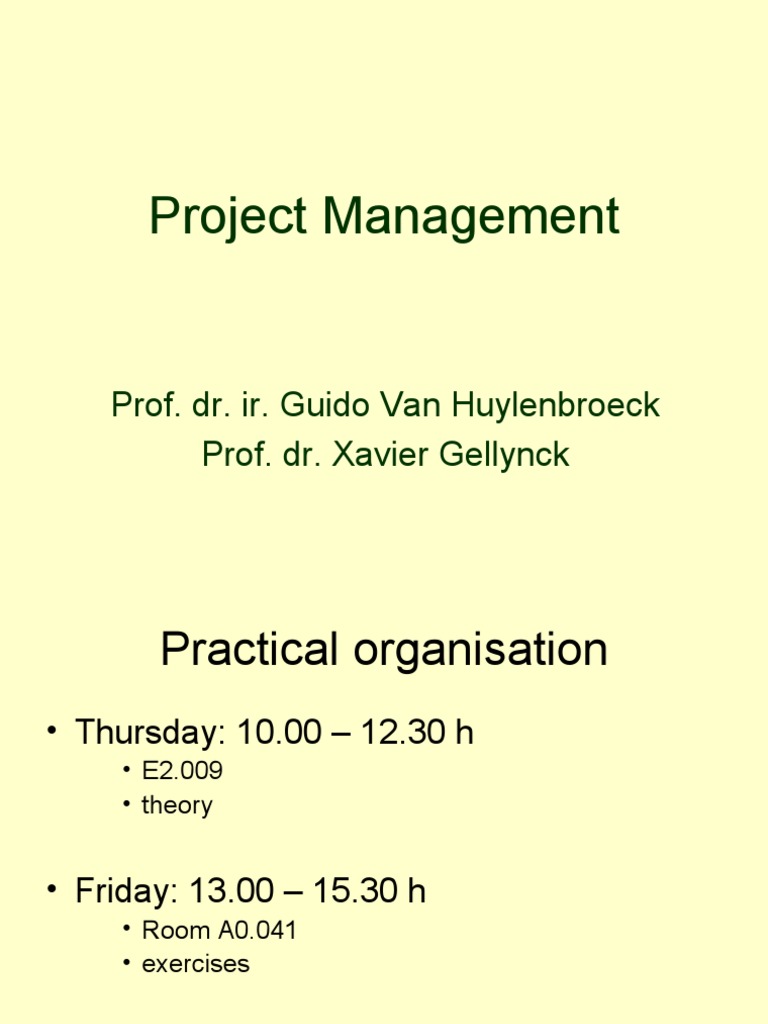 Project Management

Prof. dr. ir. Guido Van Huylenbroeck
Prof. dr. Xavier Gellynck

Practical organisation

• Thursday: 10.00 – 12.30 h
  • E2.009
  • theory

• Friday: 13.00 – 15.30 h
  • Room A0.041
  • exercises